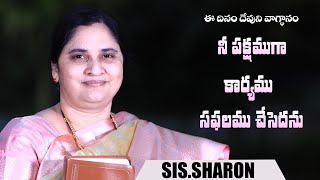 ఈ దినం దేవుని వాగ్దానం

నీ పక్షముగా

కార్యము

సఫలము చేసెదను

SIS.SHARON